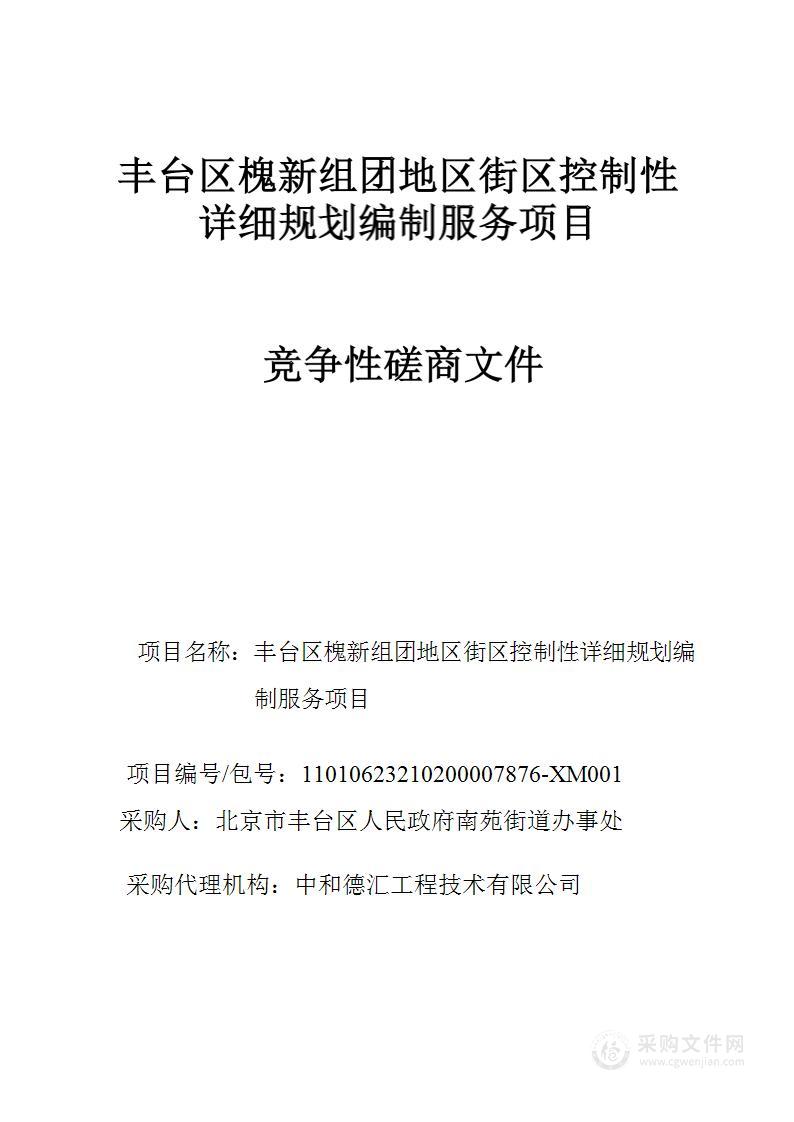 丰台区槐新组团地区街区控制性详细规划编制服务项目

竞争性磋商文件

项目名称：丰台区槐新组团地区街区控制性详细规划编制服务项目

项目编号/包号：11010623210200007876-XM001

采购人：北京市丰台区人民政府南苑街道办事处

采购代理机构：中和德汇工程技术有限公司

采购文件网
www.cgwenjian.com